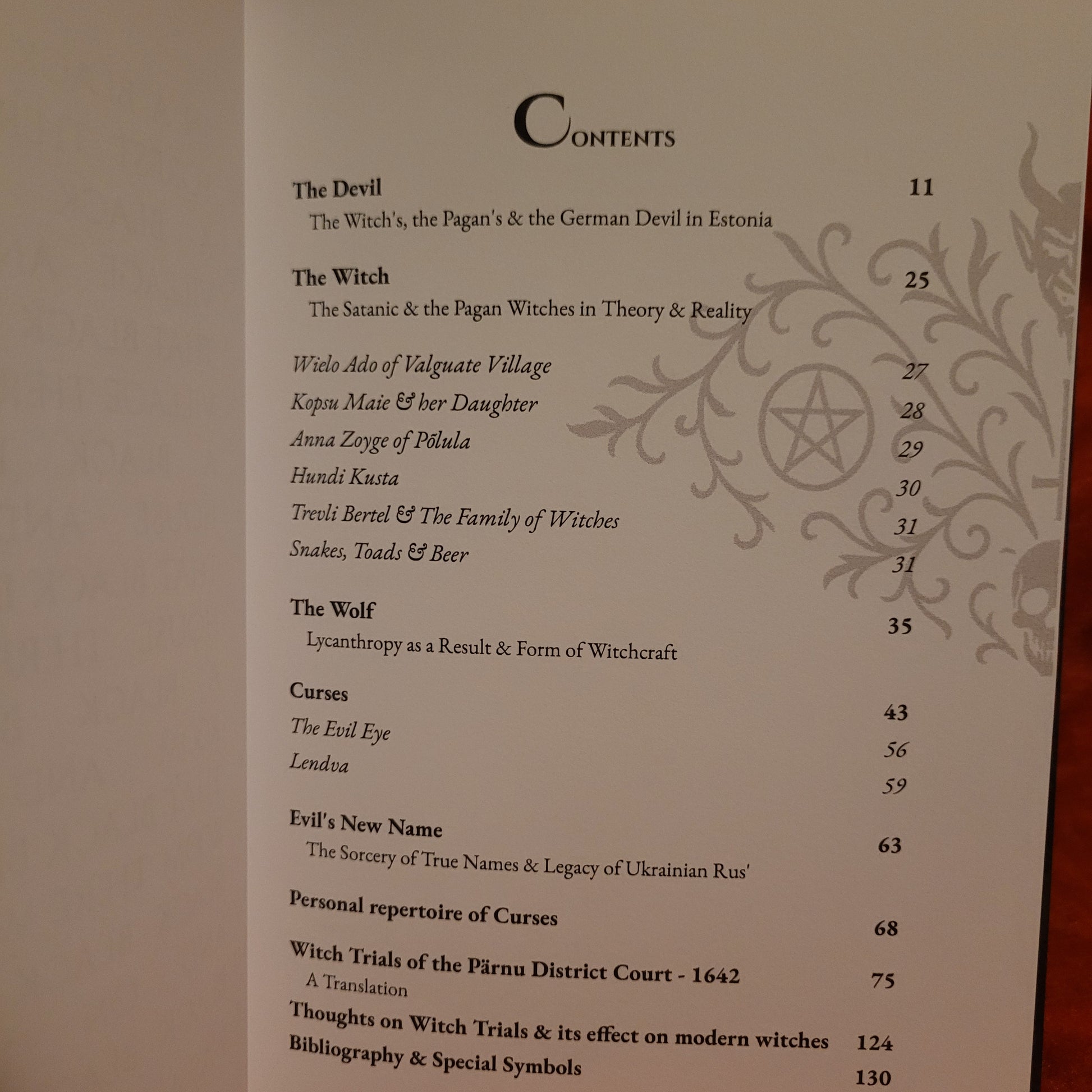 CONTENTS

The Devil 11
The Witch's, the Pagan's & the German Devil in Estonia

The Witch 25
The Satanic & the Pagan Witches in Theory & Reality

Wielo Ado of Valguate Village 27
Kopsu Maie & her Daughter 28
Anna Zoyge of Põlula 29
Hundi Kusta 30
Trevli Bertel & The Family of Witches 31
Snakes, Toads & Beer 31

The Wolf 35
Lycanthropy as a Result & Form of Witchcraft

Curses 43
The Evil Eye 56
Lendva 59

Evil's New Name 63
The Sorcery of True Names & Legacy of Ukrainian Rus'

Personal repertoire of Curses 68

Witch Trials of the Pärnu District Court - 1642 75
A Translation

Thoughts on Witch Trials & its effect on modern witches 124
Bibliography & Special Symbols 130